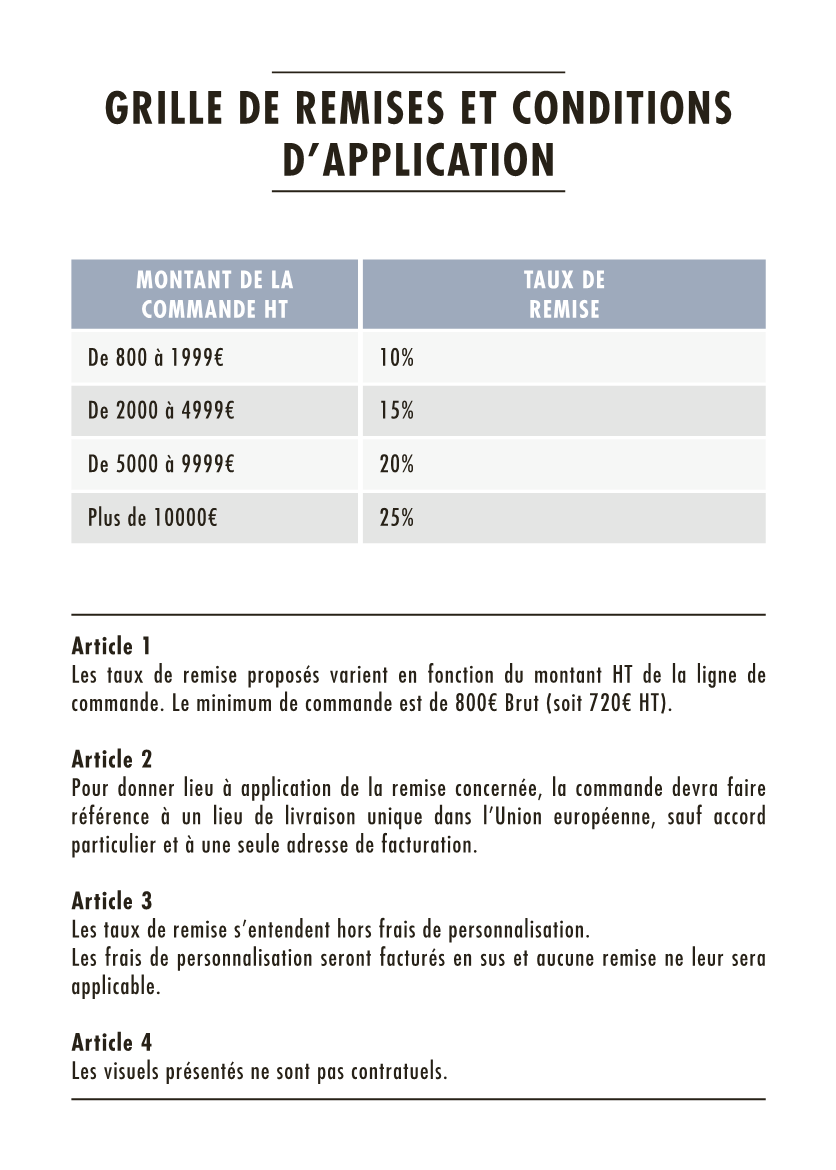 GRILLE DE REMISES ET CONDITIONS D'APPLICATION

| MONTANT DE LA COMMANDE HT | TAUX DE REMISE |
|---|---|
| De 800 à 1999€ | 10% |
| De 2000 à 4999€ | 15% |
| De 5000 à 9999€ | 20% |
| Plus de 10000€ | 25% |

Article 1
Les taux de remise proposés varient en fonction du montant HT de la ligne de commande. Le minimum de commande est de 800€ Brut (soit 720€ HT).

Article 2
Pour donner lieu à application de la remise concernée, la commande devra faire référence à un lieu de livraison unique dans l'Union européenne, sauf accord particulier et à une seule adresse de facturation.

Article 3
Les taux de remise s'entendent hors frais de personnalisation.
Les frais de personnalisation seront facturés en sus et aucune remise ne leur sera applicable.

Article 4
Les visuels présentés ne sont pas contratuels.